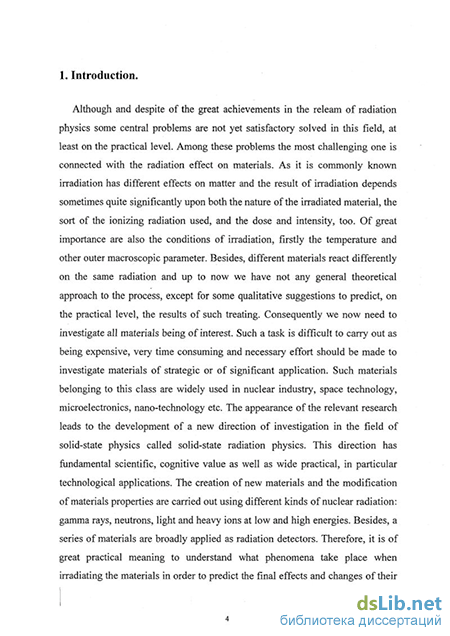 1. Introduction.

Although and despite of the great achievements in the releam of radiation physics some central problems are not yet satisfactory solved in this field, at least on the practical level. Among these problems the most challenging one is connected with the radiation effect on materials. As it is commonly known irradiation has different effects on matter and the result of irradiation depends sometimes quite significantly upon both the nature of the irradiated material, the sort of the ionizing radiation used, and the dose and intensity, too. Of great importance are also the conditions of irradiation, firstly the temperature and other outer macroscopic parameter. Besides, different materials react differently on the same radiation and up to now we have not any general theoretical approach to the process, except for some qualitative suggestions to predict, on the practical level, the results of such treating. Consequently we now need to investigate all materials being of interest. Such a task is difficult to carry out as being expensive, very time consuming and necessary effort should be made to investigate materials of strategic or of significant application. Such materials belonging to this class are widely used in nuclear industry, space technology, microelectronics, nano-technology etc. The appearance of the relevant research leads to the development of a new direction of investigation in the field of solid-state physics called solid-state radiation physics. This direction has fundamental scientific, cognitive value as well as wide practical, in particular technological applications. The creation of new materials and the modification of materials properties are carried out using different kinds of nuclear radiation: gamma rays, neutrons, light and heavy ions at low and high energies. Besides, a series of materials are broadly applied as radiation detectors. Therefore, it is of great practical meaning to understand what phenomena take place when irradiating the materials in order to predict the final effects and changes of their

4

dsLib.net
библиотека диссертаций